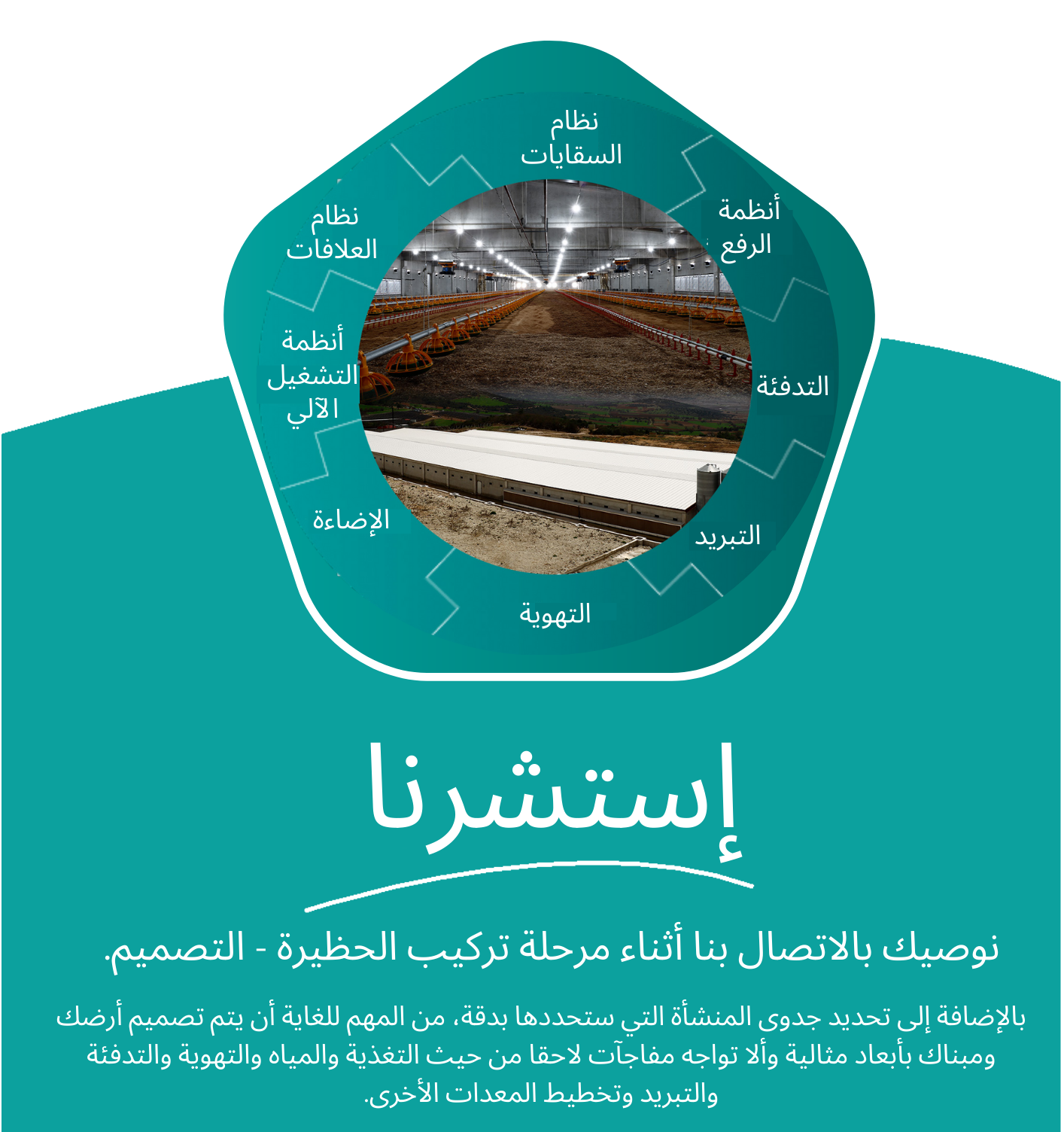 نظام السقايات

أنظمة الرفع

التدفئة

التبريد

التهوية

الإضاءة

أنظمة التشغيل الآلي

نظام العلافات

إستشرنا

نوصيك بالاتصال بنا أثناء مرحلة تركيب الحظيرة - التصميم.

بالإضافة إلى تحديد جدوى المنشأة التي ستحددها بدقة، من المهم للغاية أن يتم تصميم أرضك ومبناك بأبعاد مثالية وألا تواجه مفاجآت لاحقا من حيث التغذية والمياه والتهوية والتدفئة والتبريد وتخطيط المعدات الأخرى.